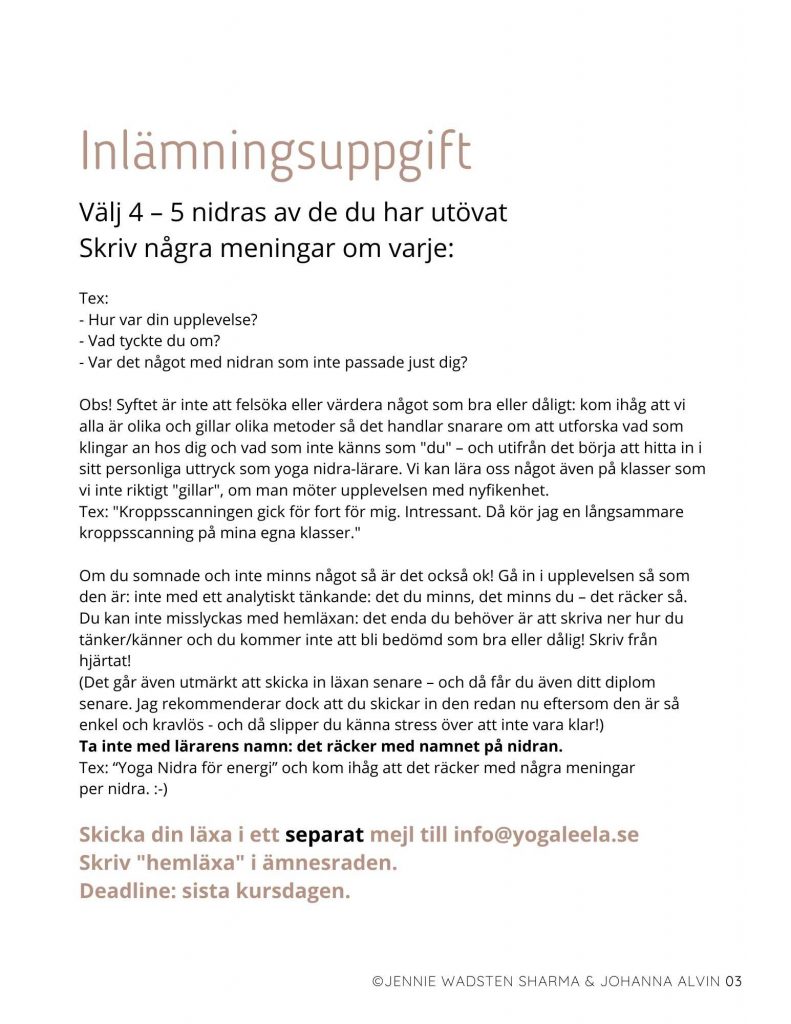 Inlämningsuppgift

Välj 4 – 5 nidras av de du har utövat
Skriv några meningar om varje:

Tex:
- Hur var din upplevelse?
- Vad tyckte du om?
- Var det något med nidran som inte passade just dig?

Obs! Syftet är inte att felsöka eller värdera något som bra eller dåligt: kom ihåg att vi alla är olika och gillar olika metoder så det handlar snarare om att utforska vad som klingar an hos dig och vad som inte känns som "du" – och utifrån det börja att hitta in i sitt personliga uttryck som yoga nidra-lärare. Vi kan lära oss något även på klasser som vi inte riktigt "gillar", om man möter upplevelsen med nyfikenhet.
Tex: "Kroppsscanningen gick för fort för mig. Intressant. Då kör jag en långsammare kroppsscanning på mina egna klasser."

Om du somnade och inte minns något så är det också ok! Gå in i upplevelsen så som den är: inte med ett analytiskt tänkande: det du minns, det minns du – det räcker så. Du kan inte misslyckas med hemläxan: det enda du behöver är att skriva ner hur du tänker/känner och du kommer inte att bli bedömd som bra eller dålig! Skriv från hjärtat!
(Det går även utmärkt att skicka in läxan senare – och då får du även ditt diplom senare. Jag rekommenderar dock att du skickar in den redan nu eftersom den är så enkel och kravlös - och då slipper du känna stress över att inte vara klar!)
Ta inte med lärarens namn: det räcker med namnet på nidran.
Tex: "Yoga Nidra för energi" och kom ihåg att det räcker med några meningar per nidra. :-)

Skicka din läxa i ett separat mejl till info@yogaleela.se
Skriv "hemläxa" i ämnesraden.
Deadline: sista kursdagen.

©JENNIE WADSTEN SHARMA & JOHANNA ALVIN 03